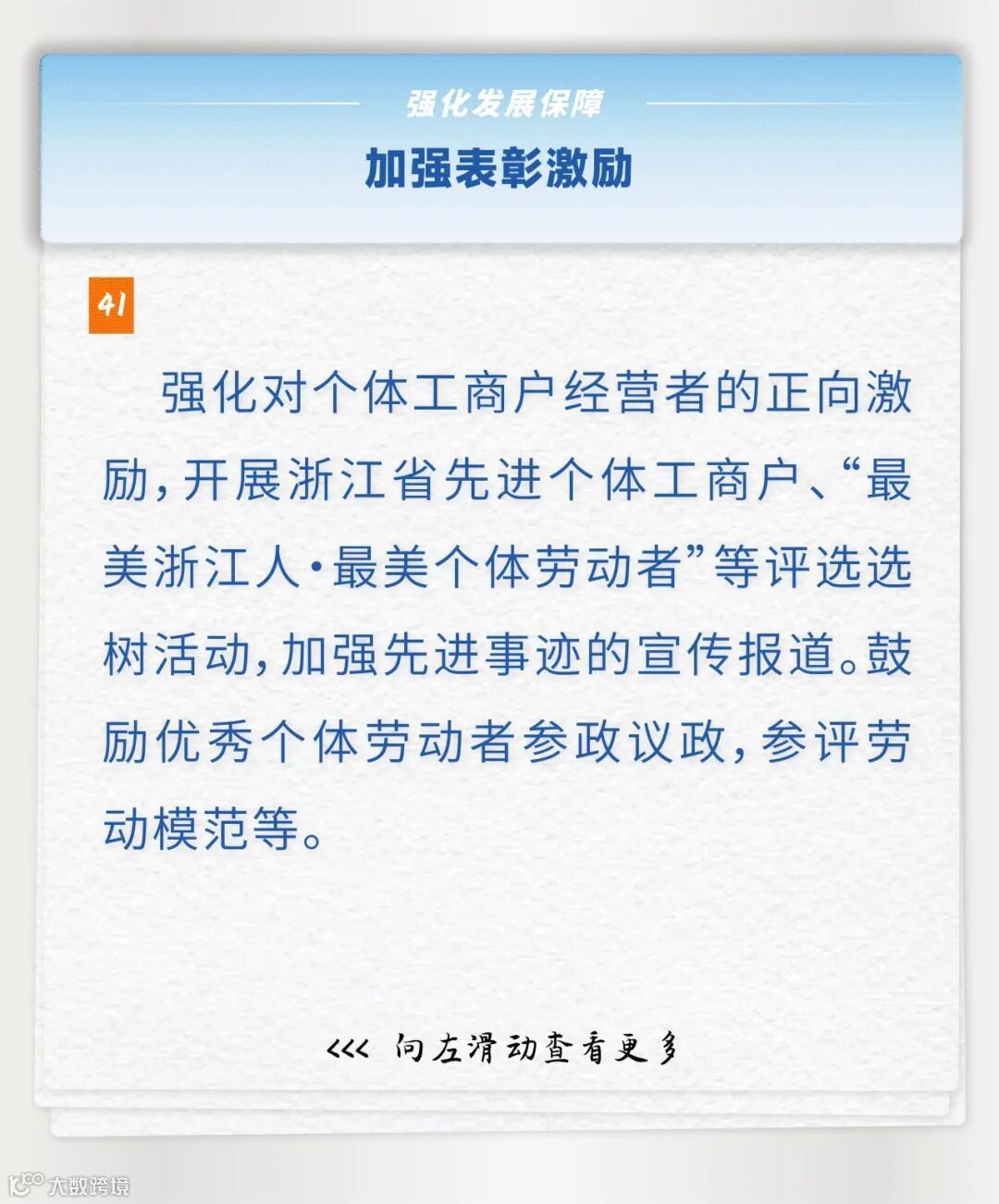 强化发展保障

加强表彰激励

41

强化对个体工商户经营者的正向激励，开展浙江省先进个体工商户、“最美浙江人·最美个体劳动者”等评选选树活动，加强先进事迹的宣传报道。鼓励优秀个体劳动者参政议政，参评劳动模范等。

<<< 向左滑动查看更多

大数跨境